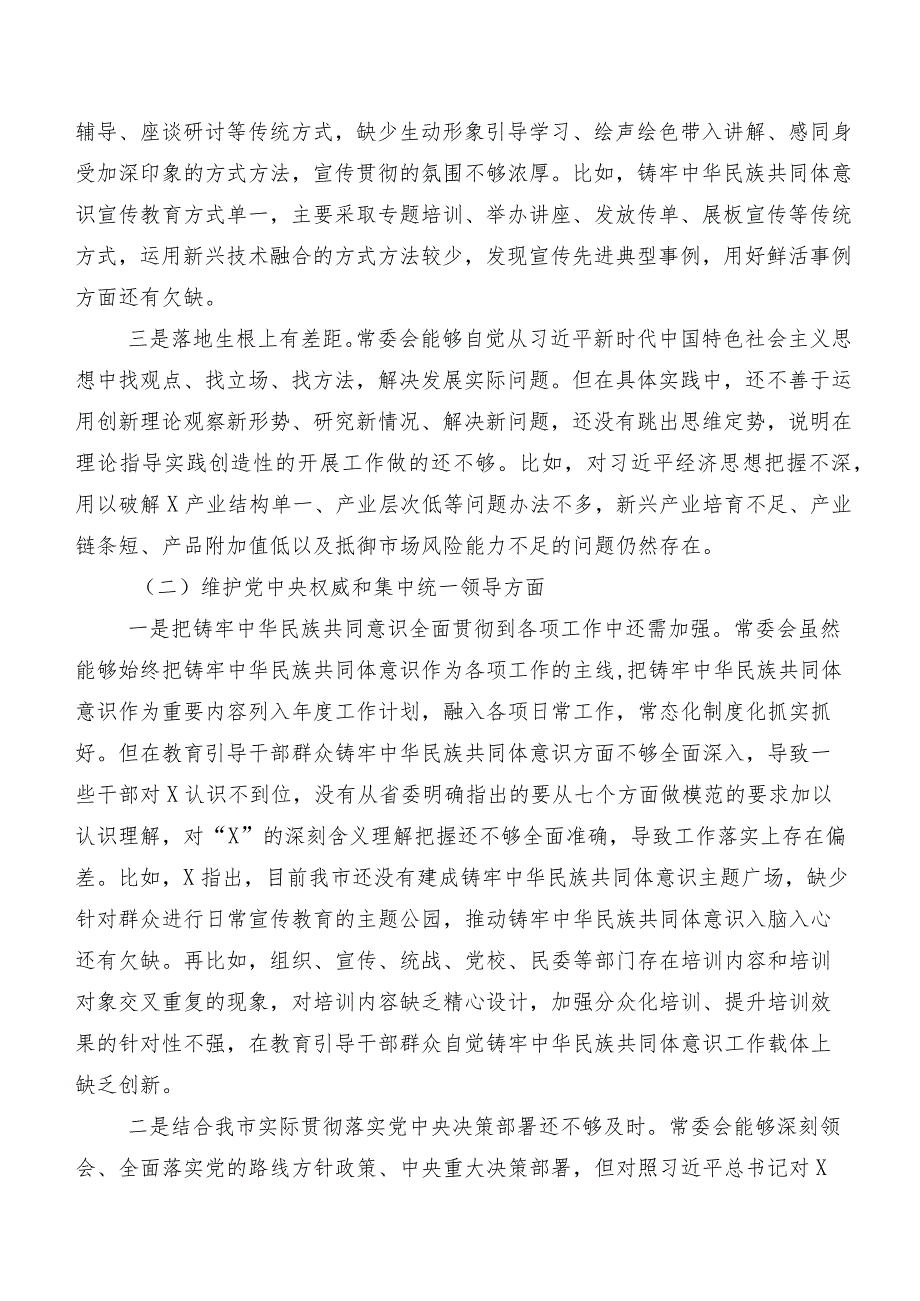 辅导、座谈研讨等传统方式，缺少生动形象引导学习、绘声绘色带入讲解、感同身受加深印象的方式方法，宣传贯彻的氛围不够浓厚。比如，铸牢中华民族共同体意识宣传教育方式单一，主要采取专题培训、举办讲座、发放传单、展板宣传等传统方式，运用新兴技术融合的方式方法较少，发现宣传先进典型事例，用好鲜活事例方面还有欠缺。

三是落地生根上有差距。常委会能够自觉从习近平新时代中国特色社会主义思想中找观点、找立场、找方法，解决发展实际问题。但在具体实践中，还不善于运用创新理论观察新形势、研究新情况、解决新问题，还没有跳出思维定势，说明在理论指导实践创造性的开展工作做的还不够。比如，对习近平经济思想把握不深，用以破解X产业结构单一、产业层次低等问题办法不多，新兴产业培育不足、产业链条短、产品附加值低以及抵御市场风险能力不足的问题仍然存在。

（二）维护党中央权威和集中统一领导方面

一是把铸牢中华民族共同意识全面贯彻到各项工作中还需加强。常委会虽然能够始终把铸牢中华民族共同体意识作为各项工作的主线，把铸牢中华民族共同体意识作为重要内容列入年度工作计划，融入各项日常工作，常态化制度化抓实抓好。但在教育引导干部群众铸牢中华民族共同体意识方面不够全面深入，导致一些干部对X认识不到位，没有从省委明确指出的要从七个方面做模范的要求加以认识理解，对“X”的深刻含义理解把握还不够全面准确，导致工作落实上存在偏差。比如，X指出，目前我市还没有建成铸牢中华民族共同体意识主题广场，缺少针对群众进行日常宣传教育的主题公园，推动铸牢中华民族共同体意识入脑入心还有欠缺。再比如，组织、宣传、统战、党校、民委等部门存在培训内容和培训对象交叉重复的现象，对培训内容缺乏精心设计，加强分众化培训、提升培训效果的针对性不强，在教育引导干部群众自觉铸牢中华民族共同体意识工作载体上缺乏创新。

二是结合我市实际贯彻落实党中央决策部署还不够及时。常委会能够深刻领会、全面落实党的路线方针政策、中央重大决策部署，但对照习近平总书记对X